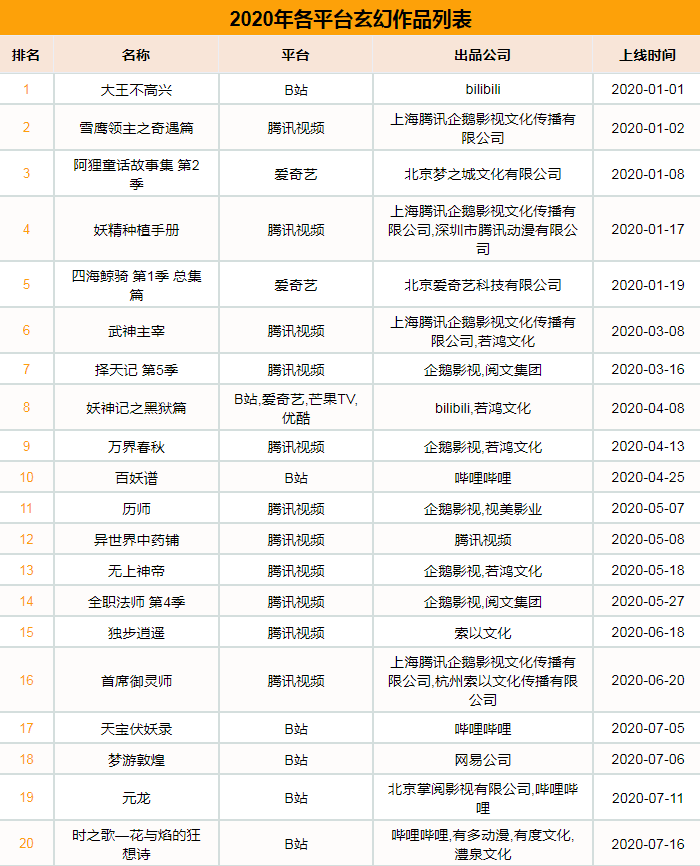 2020年各平台玄幻作品列表

| 排名 | 名称 | 平台 | 出品公司 | 上线时间 |
|---|---|---|---|---|
| 1 | 大王不高兴 | B站 | bilibili | 2020-01-01 |
| 2 | 雪鹰领主之奇遇篇 | 腾讯视频 | 上海腾讯企鹅影视文化传播有限公司 | 2020-01-02 |
| 3 | 阿狸童话故事集 第2季 | 爱奇艺 | 北京梦之城文化有限公司 | 2020-01-08 |
| 4 | 妖精种植手册 | 腾讯视频 | 上海腾讯企鹅影视文化传播有限公司,深圳市腾讯动漫有限公司 | 2020-01-17 |
| 5 | 四海鲸骑 第1季 总集篇 | 爱奇艺 | 北京爱奇艺科技有限公司 | 2020-01-19 |
| 6 | 武神主宰 | 腾讯视频 | 上海腾讯企鹅影视文化传播有限公司,若鸿文化 | 2020-03-08 |
| 7 | 择天记 第5季 | 腾讯视频 | 企鹅影视,阅文集团 | 2020-03-16 |
| 8 | 妖神记之黑狱篇 | B站,爱奇艺,芒果TV,优酷 | bilibili,若鸿文化 | 2020-04-08 |
| 9 | 万界春秋 | 腾讯视频 | 企鹅影视,若鸿文化 | 2020-04-13 |
| 10 | 百妖谱 | B站 | 哔哩哔哩 | 2020-04-25 |
| 11 | 历师 | 腾讯视频 | 企鹅影视,视美影业 | 2020-05-07 |
| 12 | 异世界中药铺 | 腾讯视频 | 腾讯视频 | 2020-05-08 |
| 13 | 无上神帝 | 腾讯视频 | 企鹅影视,若鸿文化 | 2020-05-18 |
| 14 | 全职法师 第4季 | 腾讯视频 | 企鹅影视,阅文集团 | 2020-05-27 |
| 15 | 独步逍遥 | 腾讯视频 | 索以文化 | 2020-06-18 |
| 16 | 首席御灵师 | 腾讯视频 | 上海腾讯企鹅影视文化传播有限公司,杭州索以文化传播有限公司 | 2020-06-20 |
| 17 | 天宝伏妖录 | B站 | 哔哩哔哩 | 2020-07-05 |
| 18 | 梦游敦煌 | B站 | 网易公司 | 2020-07-06 |
| 19 | 元龙 | B站 | 北京掌阅影视有限公司,哔哩哔哩 | 2020-07-11 |
| 20 | 时之歌—花与焰的狂想诗 | B站 | 哔哩哔哩,有多动漫,有度文化,澧泉文化 | 2020-07-16 |